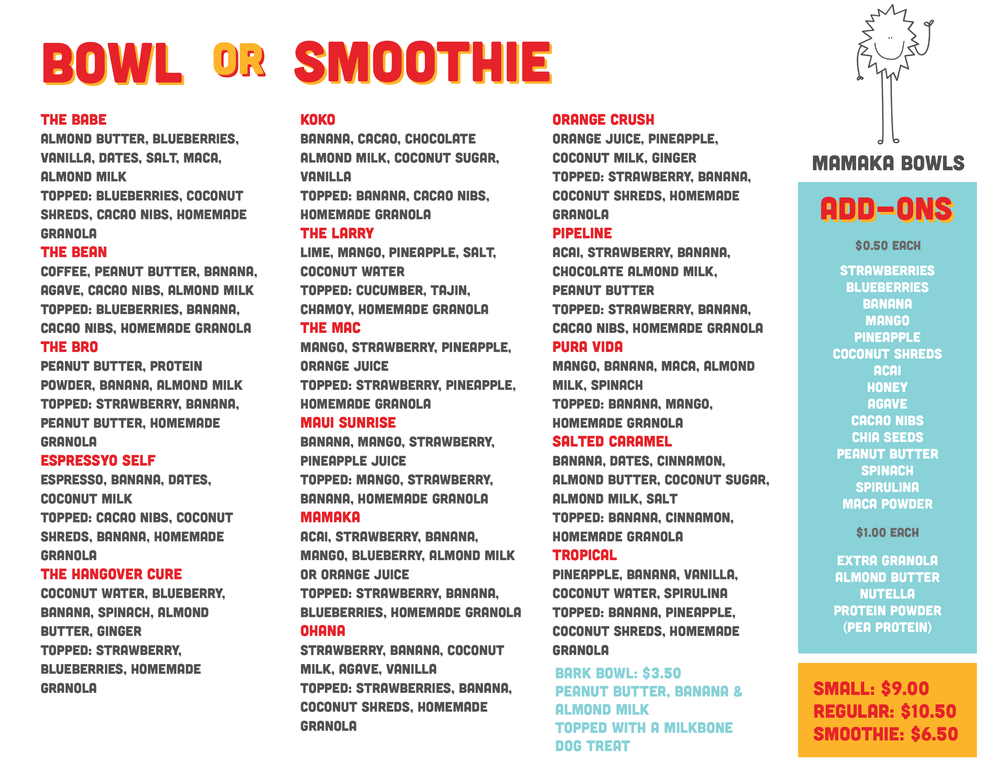 BOWL OR SMOOTHIE

THE BABE
ALMOND BUTTER, BLUEBERRIES, VANILLA, DATES, SALT, MACA, ALMOND MILK
TOPPED: BLUEBERRIES, COCONUT SHREDS, CACAO NIBS, HOMEMADE GRANOLA
THE BEAN
COFFEE, PEANUT BUTTER, BANANA, AGAVE, CACAO NIBS, ALMOND MILK
TOPPED: BLUEBERRIES, BANANA, CACAO NIBS, HOMEMADE GRANOLA
THE BRO
PEANUT BUTTER, PROTEIN POWDER, BANANA, ALMOND MILK
TOPPED: STRAWBERRY, BANANA, PEANUT BUTTER, HOMEMADE GRANOLA
ESPRESSYO SELF
ESPRESSO, BANANA, DATES, COCONUT MILK
TOPPED: CACAO NIBS, COCONUT SHREDS, BANANA, HOMEMADE GRANOLA
THE HANGOVER CURE
COCONUT WATER, BLUEBERRY, BANANA, SPINACH, ALMOND BUTTER, GINGER
TOPPED: STRAWBERRY, BLUEBERRIES, HOMEMADE GRANOLA

KOKO
BANANA, CACAO, CHOCOLATE ALMOND MILK, COCONUT SUGAR, VANILLA
TOPPED: BANANA, CACAO NIBS, HOMEMADE GRANOLA
THE LARRY
LIME, MANGO, PINEAPPLE, SALT, COCONUT WATER
TOPPED: CUCUMBER, TAJIN, CHAMOY, HOMEMADE GRANOLA
THE MAC
MANGO, STRAWBERRY, PINEAPPLE, ORANGE JUICE
TOPPED: STRAWBERRY, PINEAPPLE, HOMEMADE GRANOLA
MAUI SUNRISE
BANANA, MANGO, STRAWBERRY, PINEAPPLE JUICE
TOPPED: MANGO, STRAWBERRY, BANANA, HOMEMADE GRANOLA
MAMAKA
ACAI, STRAWBERRY, BANANA, MANGO, BLUEBERRY, ALMOND MILK OR ORANGE JUICE
TOPPED: STRAWBERRY, BANANA, BLUEBERRIES, HOMEMADE GRANOLA
OHANA
STRAWBERRY, BANANA, COCONUT MILK, AGAVE, VANILLA
TOPPED: STRAWBERRIES, BANANA, COCONUT SHREDS, HOMEMADE GRANOLA

ORANGE CRUSH
ORANGE JUICE, PINEAPPLE, COCONUT MILK, GINGER
TOPPED: STRAWBERRY, BANANA, COCONUT SHREDS, HOMEMADE GRANOLA
PIPELINE
ACAI, STRAWBERRY, BANANA, CHOCOLATE ALMOND MILK, PEANUT BUTTER
TOPPED: STRAWBERRY, BANANA, CACAO NIBS, HOMEMADE GRANOLA
PURA VIDA
MANGO, BANANA, MACA, ALMOND MILK, SPINACH
TOPPED: BANANA, MANGO, HOMEMADE GRANOLA
SALTED CARAMEL
BANANA, DATES, CINNAMON, ALMOND BUTTER, COCONUT SUGAR, ALMOND MILK, SALT
TOPPED: BANANA, CINNAMON, HOMEMADE GRANOLA
TROPICAL
PINEAPPLE, BANANA, VANILLA, COCONUT WATER, SPIRULINA
TOPPED: BANANA, PINEAPPLE, COCONUT SHREDS, HOMEMADE GRANOLA

BARK BOWL: $3.50
PEANUT BUTTER, BANANA & ALMOND MILK
TOPPED WITH A MILKBONE DOG TREAT

MAMAKA BOWLS

ADD-ONS
$0.50 EACH
STRAWBERRIES
BLUEBERRIES
BANANA
MANGO
PINEAPPLE
COCONUT SHREDS
ACAI
HONEY
AGAVE
CACAO NIBS
CHIA SEEDS
PEANUT BUTTER
SPINACH
SPIRULINA
MACA POWDER
$1.00 EACH
EXTRA GRANOLA
ALMOND BUTTER
NUTELLA
PROTEIN POWDER
(PEA PROTEIN)

SMALL: $9.00
REGULAR: $10.50
SMOOTHIE: $6.50